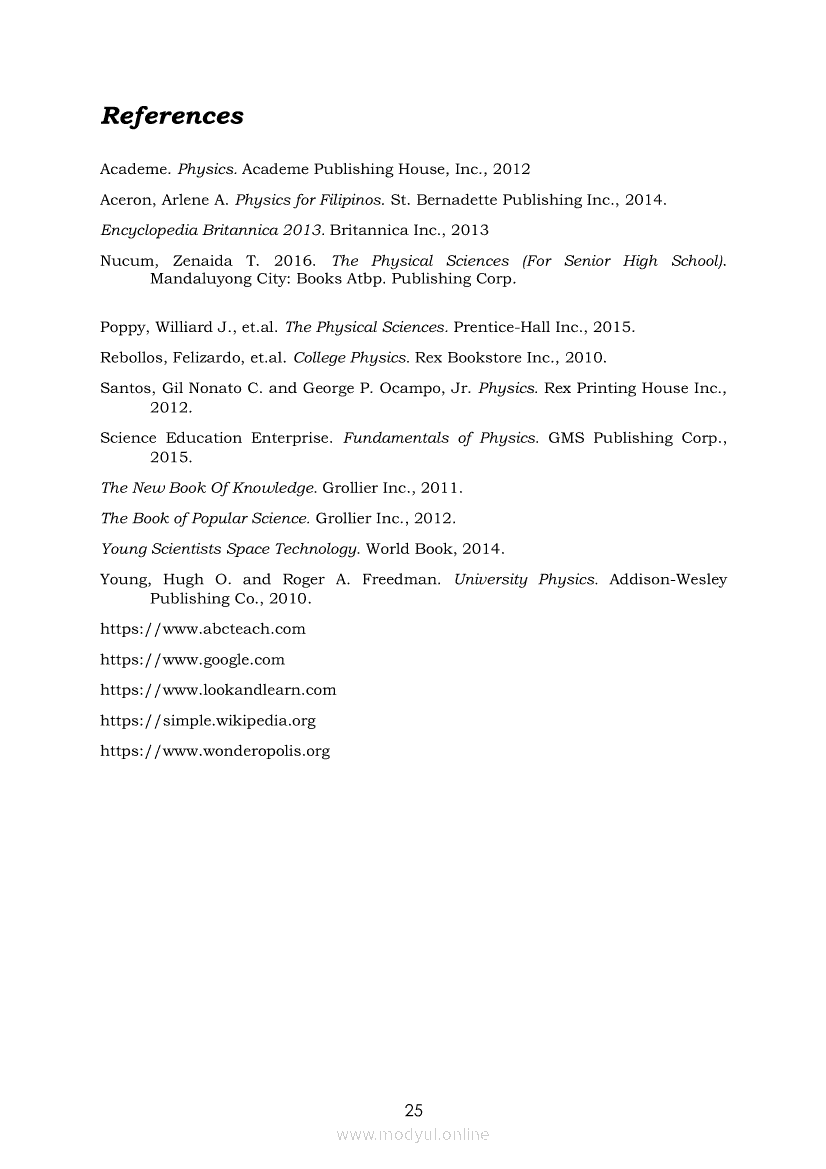 References

Academe. Physics. Academe Publishing House, Inc., 2012

Aceron, Arlene A. Physics for Filipinos. St. Bernadette Publishing Inc., 2014.

Encyclopedia Britannica 2013. Britannica Inc., 2013

Nucum, Zenaida T. 2016. The Physical Sciences (For Senior High School). Mandaluyong City: Books Atbp. Publishing Corp.

Poppy, Williard J., et.al. The Physical Sciences. Prentice-Hall Inc., 2015.

Rebollos, Felizardo, et.al. College Physics. Rex Bookstore Inc., 2010.

Santos, Gil Nonato C. and George P. Ocampo, Jr. Physics. Rex Printing House Inc., 2012.

Science Education Enterprise. Fundamentals of Physics. GMS Publishing Corp., 2015.

The New Book Of Knowledge. Grollier Inc., 2011.

The Book of Popular Science. Grollier Inc., 2012.

Young Scientists Space Technology. World Book, 2014.

Young, Hugh O. and Roger A. Freedman. University Physics. Addison-Wesley Publishing Co., 2010.

https://www.abcteach.com

https://www.google.com

https://www.lookandlearn.com

https://simple.wikipedia.org

https://www.wonderopolis.org

25

www.modyul.online